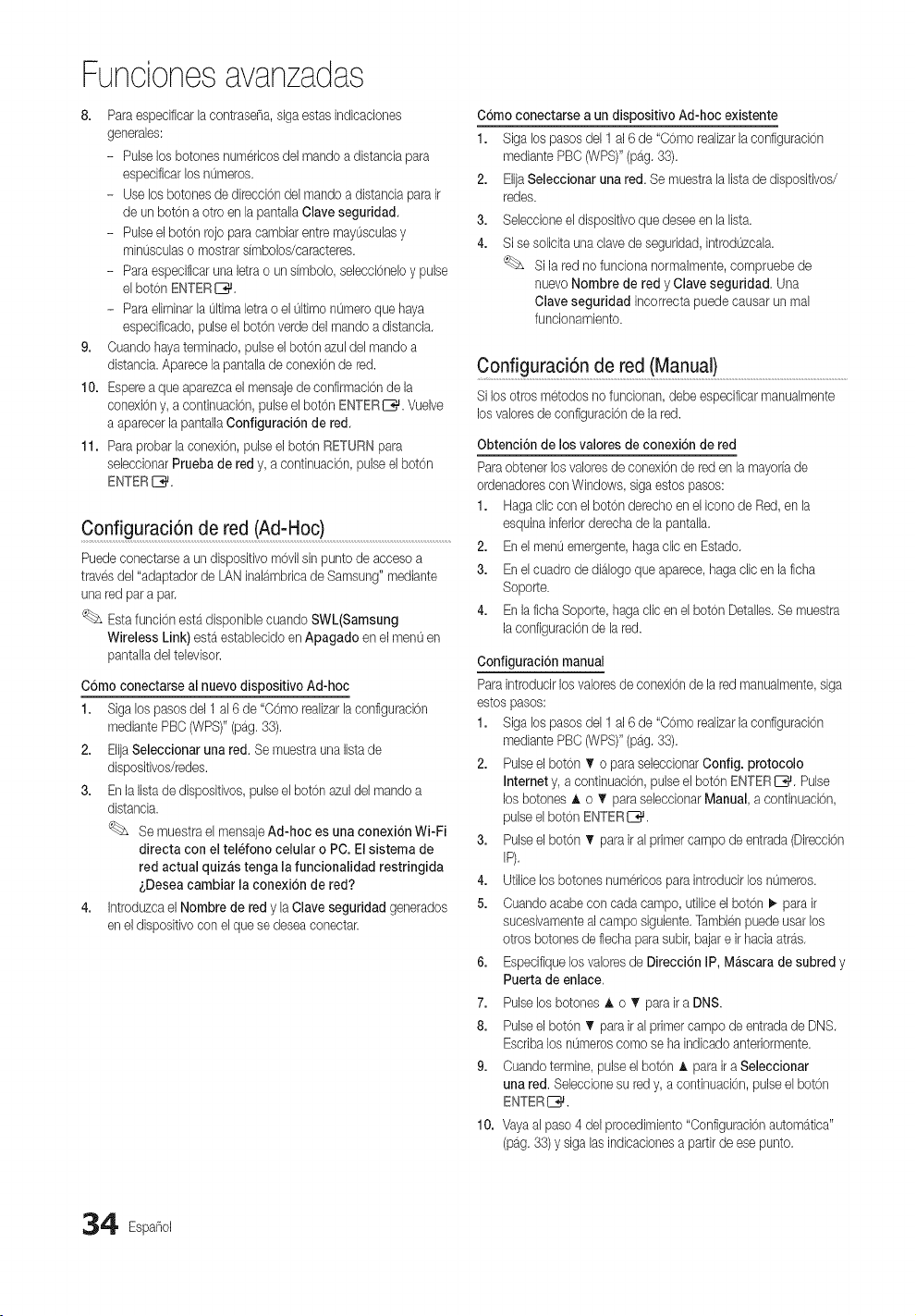 Funciones avanzadas

8. Para especificar la contraseña, siga estas indicaciones generales:
- Pulse los botones numéricos del mando a distancia para especificar los números.
- Use los botones de dirección del mando a distancia para ir de un botón a otro en la pantalla Clave seguridad.
- Pulse el botón rojo para cambiar entre mayúsculas y minúsculas o mostrar símbolos/caracteres.
- Para especificar una letra o un símbolo, selecciónelo y pulse el botón ENTER.
- Para eliminar la última letra o el último número que haya especificado, pulse el botón verde del mando a distancia.
9. Cuando haya terminado, pulse el botón azul del mando a distancia. Aparece la pantalla de conexión de red.
10. Espere a que aparezca el mensaje de confirmación de la conexión y, a continuación, pulse el botón ENTER. Vuelve a aparecer la pantalla Configuración de red.
11. Para probar la conexión, pulse el botón RETURN para seleccionar Prueba de red y, a continuación, pulse el botón ENTER.

Configuración de red (Ad-Hoc)

Puede conectarse a un dispositivo móvil sin punto de acceso a través del "adaptador de LAN inalámbrica de Samsung" mediante una red par a par.

Esta función está disponible cuando SWL(Samsung Wireless Link) está establecido en Apagado en el menú en pantalla del televisor.

Cómo conectarse al nuevo dispositivo Ad-hoc

1. Siga los pasos del 1 al 6 de "Cómo realizar la configuración mediante PBC (WPS)" (pág. 33).
2. Elija Seleccionar una red. Se muestra una lista de dispositivos/redes.
3. En la lista de dispositivos, pulse el botón azul del mando a distancia.
Se muestra el mensaje Ad-hoc es una conexión Wi-Fi directa con el teléfono celular o PC. El sistema de red actual quizás tenga la funcionalidad restringida ¿Desea cambiar la conexión de red?
4. Introduzca el Nombre de red y la Clave seguridad generados en el dispositivo con el que se desea conectar.

Cómo conectarse a un dispositivo Ad-hoc existente

1. Siga los pasos del 1 al 6 de "Cómo realizar la configuración mediante PBC (WPS)" (pág. 33).
2. Elija Seleccionar una red. Se muestra la lista de dispositivos/redes.
3. Seleccione el dispositivo que desee en la lista.
4. Si se solicita una clave de seguridad, introdúzcala.
Si la red no funciona normalmente, compruebe de nuevo Nombre de red y Clave seguridad. Una Clave seguridad incorrecta puede causar un mal funcionamiento.

Configuración de red (Manual)

Si los otros métodos no funcionan, debe especificar manualmente los valores de configuración de la red.

Obtención de los valores de conexión de red

Para obtener los valores de conexión de red en la mayoría de ordenadores con Windows, siga estos pasos:

1. Haga clic con el botón derecho en el icono de Red, en la esquina inferior derecha de la pantalla.
2. En el menú emergente, haga clic en Estado.
3. En el cuadro de diálogo que aparece, haga clic en la ficha Soporte.
4. En la ficha Soporte, haga clic en el botón Detalles. Se muestra la configuración de la red.

Configuración manual

Para introducir los valores de conexión de la red manualmente, siga estos pasos:

1. Siga los pasos del 1 al 6 de "Cómo realizar la configuración mediante PBC (WPS)" (pág. 33).
2. Pulse el botón ▼ o para seleccionar Config. protocolo Internet y, a continuación, pulse el botón ENTER. Pulse los botones ▲ o ▼ para seleccionar Manual, a continuación, pulse el botón ENTER.
3. Pulse el botón ▼ para ir al primer campo de entrada (Dirección IP).
4. Utilice los botones numéricos para introducir los números.
5. Cuando acabe con cada campo, utilice el botón ► para ir sucesivamente al campo siguiente. También puede usar los otros botones de flecha para subir, bajar e ir hacia atrás.
6. Especifique los valores de Dirección IP, Máscara de subred y Puerta de enlace.
7. Pulse los botones ▲ o ▼ para ir a DNS.
8. Pulse el botón ▼ para ir al primer campo de entrada de DNS. Escriba los números como se ha indicado anteriormente.
9. Cuando termine, pulse el botón ▲ para ir a Seleccionar una red. Seleccione su red y, a continuación, pulse el botón ENTER.
10. Vaya al paso 4 del procedimiento "Configuración automática" (pág. 33) y siga las indicaciones a partir de ese punto.

34 Español